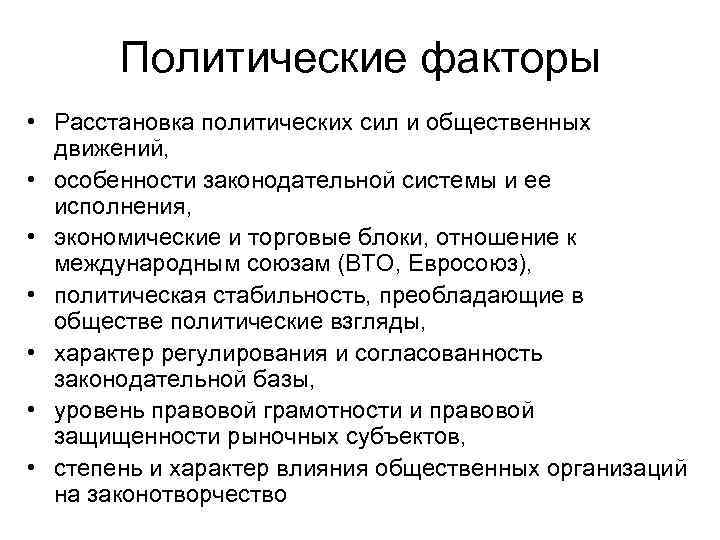 Политические факторы

• Расстановка политических сил и общественных движений,
• особенности законодательной системы и ее исполнения,
• экономические и торговые блоки, отношение к международным союзам (ВТО, Евросоюз),
• политическая стабильность, преобладающие в обществе политические взгляды,
• характер регулирования и согласованность законодательной базы,
• уровень правовой грамотности и правовой защищенности рыночных субъектов,
• степень и характер влияния общественных организаций на законотворчество